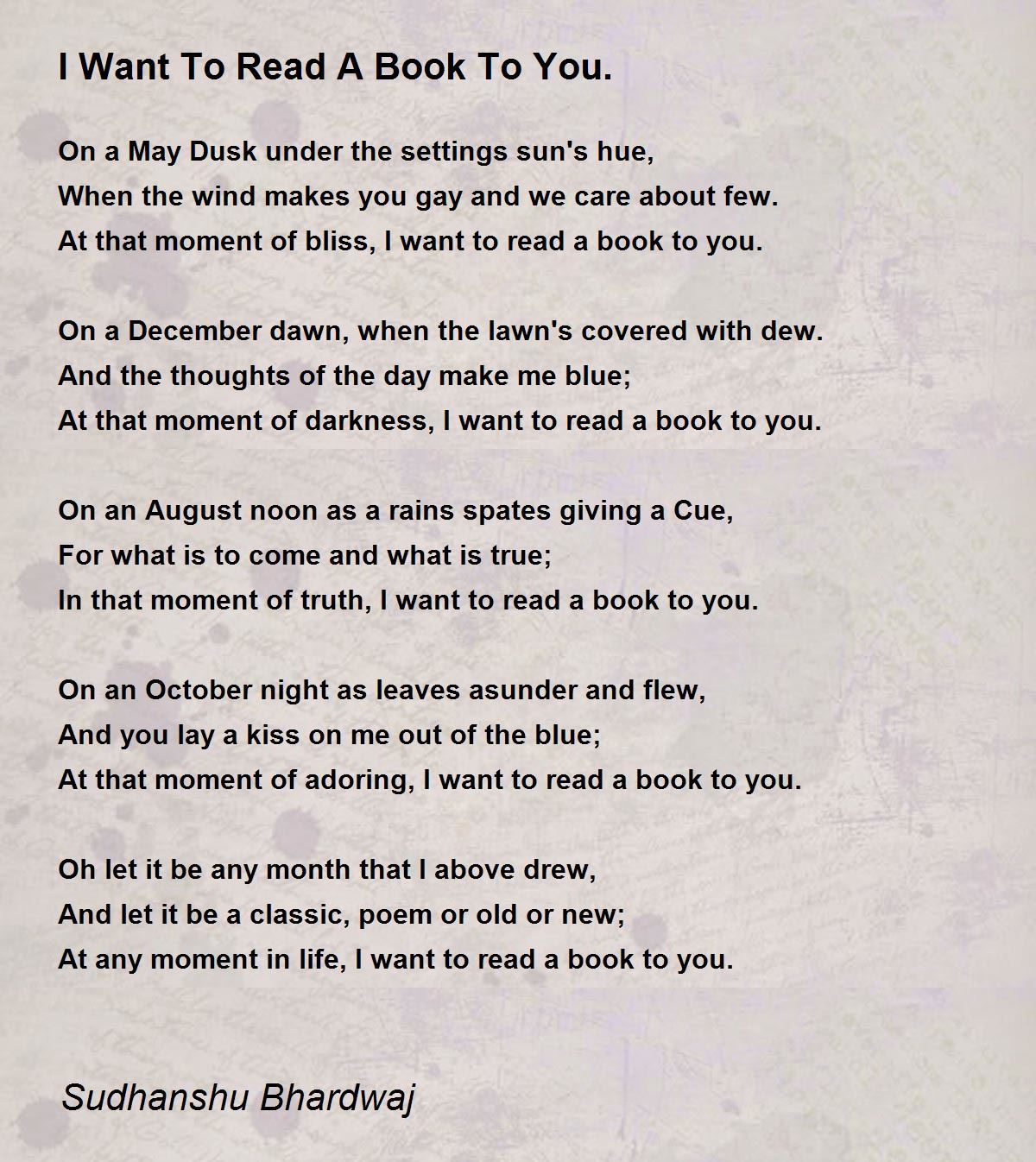 I Want To Read A Book To You.

On a May Dusk under the settings sun's hue,
When the wind makes you gay and we care about few.
At that moment of bliss, I want to read a book to you.

On a December dawn, when the lawn's covered with dew.
And the thoughts of the day make me blue;
At that moment of darkness, I want to read a book to you.

On an August noon as a rains spates giving a Cue,
For what is to come and what is true;
In that moment of truth, I want to read a book to you.

On an October night as leaves asunder and flew,
And you lay a kiss on me out of the blue;
At that moment of adoring, I want to read a book to you.

Oh let it be any month that I above drew,
And let it be a classic, poem or old or new;
At any moment in life, I want to read a book to you.

Sudhanshu Bhardwaj